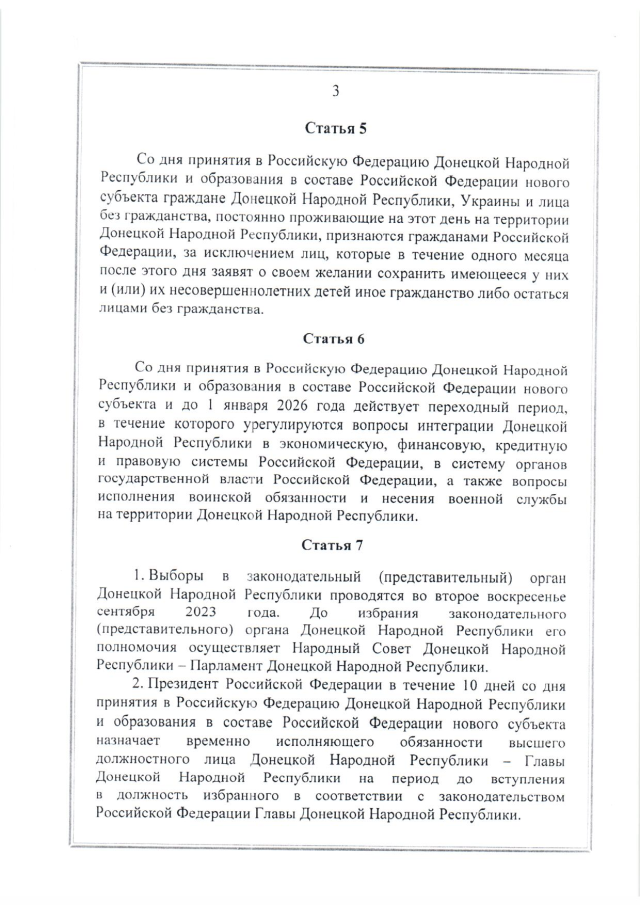 3

Статья 5

Со дня принятия в Российскую Федерацию Донецкой Народной Республики и образования в составе Российской Федерации нового субъекта граждане Донецкой Народной Республики, Украины и лица без гражданства, постоянно проживающие на этот день на территории Донецкой Народной Республики, признаются гражданами Российской Федерации, за исключением лиц, которые в течение одного месяца после этого дня заявят о своем желании сохранить имеющееся у них и (или) их несовершеннолетних детей иное гражданство либо остаться лицами без гражданства.

Статья 6

Со дня принятия в Российскую Федерацию Донецкой Народной Республики и образования в составе Российской Федерации нового субъекта и до 1 января 2026 года действует переходный период, в течение которого урегулируются вопросы интеграции Донецкой Народной Республики в экономическую, финансовую, кредитную и правовую системы Российской Федерации, в систему органов государственной власти Российской Федерации, а также вопросы исполнения воинской обязанности и несения военной службы на территории Донецкой Народной Республики.

Статья 7

1. Выборы в законодательный (представительный) орган Донецкой Народной Республики проводятся во второе воскресенье сентября 2023 года. До избрания законодательного (представительного) органа Донецкой Народной Республики его полномочия осуществляет Народный Совет Донецкой Народной Республики – Парламент Донецкой Народной Республики.

2. Президент Российской Федерации в течение 10 дней со дня принятия в Российскую Федерацию Донецкой Народной Республики и образования в составе Российской Федерации нового субъекта назначает временно исполняющего обязанности высшего должностного лица Донецкой Народной Республики – Главы Донецкой Народной Республики на период до вступления в должность избранного в соответствии с законодательством Российской Федерации Главы Донецкой Народной Республики.